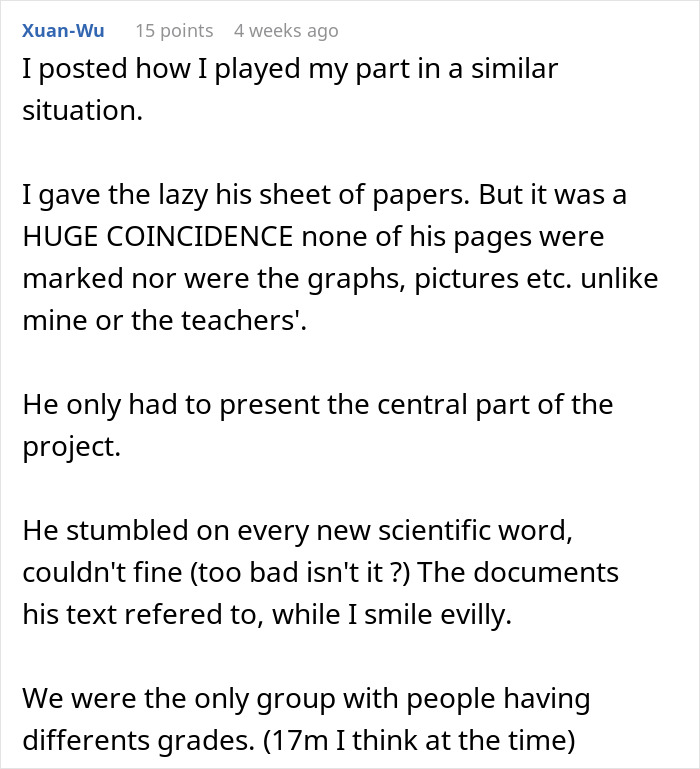 Xuan-Wu 15 points 4 weeks ago

I posted how I played my part in a similar situation.

I gave the lazy his sheet of papers. But it was a HUGE COINCIDENCE none of his pages were marked nor were the graphs, pictures etc. unlike mine or the teachers'.

He only had to present the central part of the project.

He stumbled on every new scientific word, couldn't fine (too bad isn't it ?) The documents his text refered to, while I smile evilly.

We were the only group with people having differents grades. (17m I think at the time)